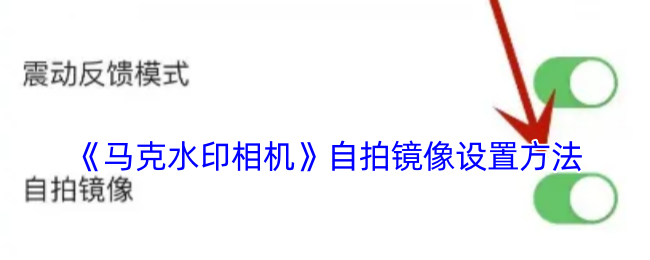 震动反馈模式

《马克水印相机》自拍镜像设置方法

自拍镜像